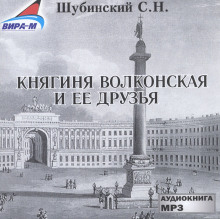 ВИРА-М

Шубинский С.Н.

КНЯГИНЯ ВОЛКОНСКАЯ И ЕЕ ДРУЗЬЯ

АУДИОКНИГА MP3